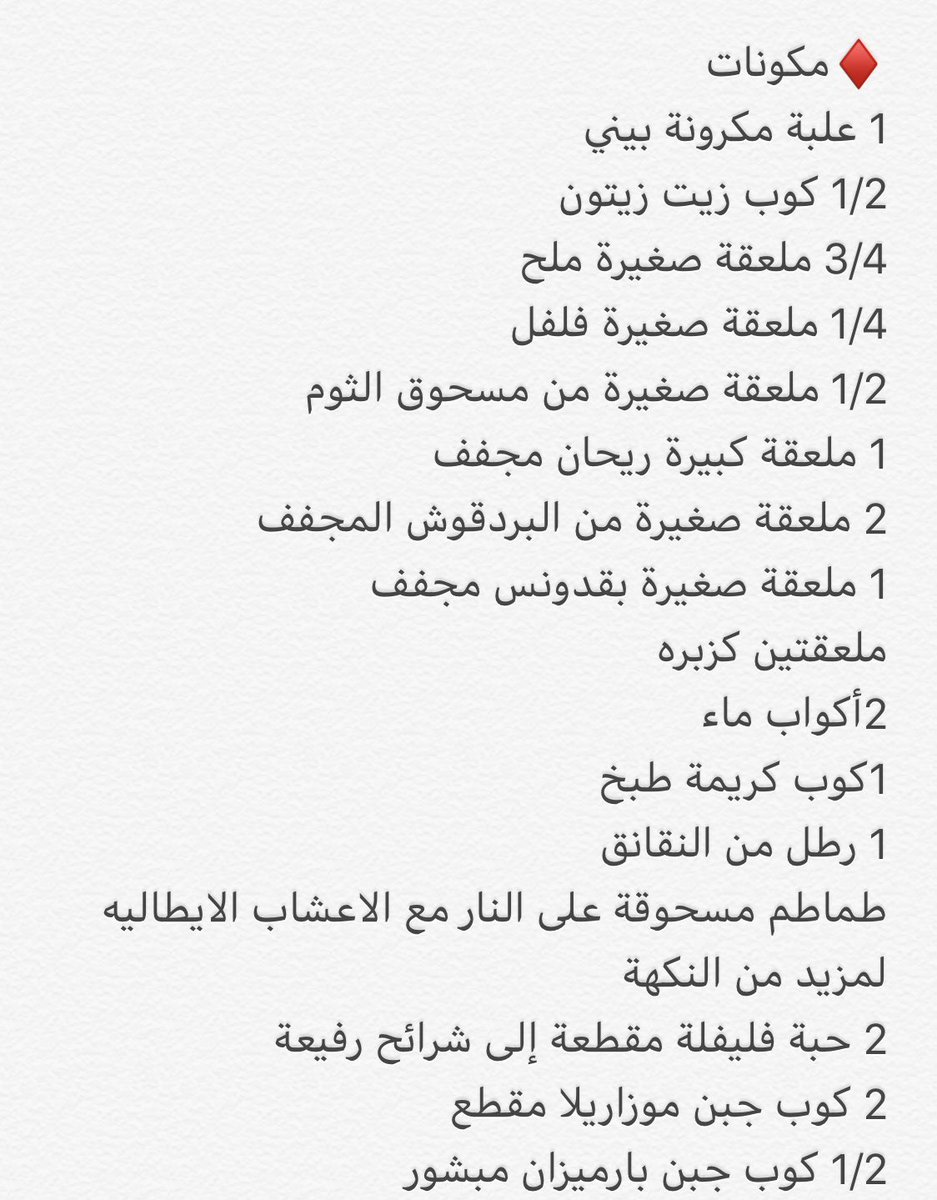 ♦️ مكونات
1 علبة مكرونة بيني
1/2 كوب زيت زيتون
3/4 ملعقة صغيرة ملح
1/4 ملعقة صغيرة فلفل
1/2 ملعقة صغيرة من مسحوق الثوم
1 ملعقة كبيرة ريحان مجفف
2 ملعقة صغيرة من البردقوش المجفف
1 ملعقة صغيرة بقدونس مجفف
ملعقتين كزبره
2أكواب ماء
1كوب كريمة طبخ
1 رطل من النقانق
طماطم مسحوقة على النار مع الاعشاب الايطاليه لمزيد من النكهة
2 حبة فليفلة مقطعة إلى شرائح رفيعة
2 كوب جبن موزاريلا مقطع
1/2 كوب جبن بارميزان مبشور